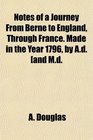 Notes of a Journey From Berne to England, Through France. Made in the Year 1796, by A.d. [and M.d.

A. Douglas